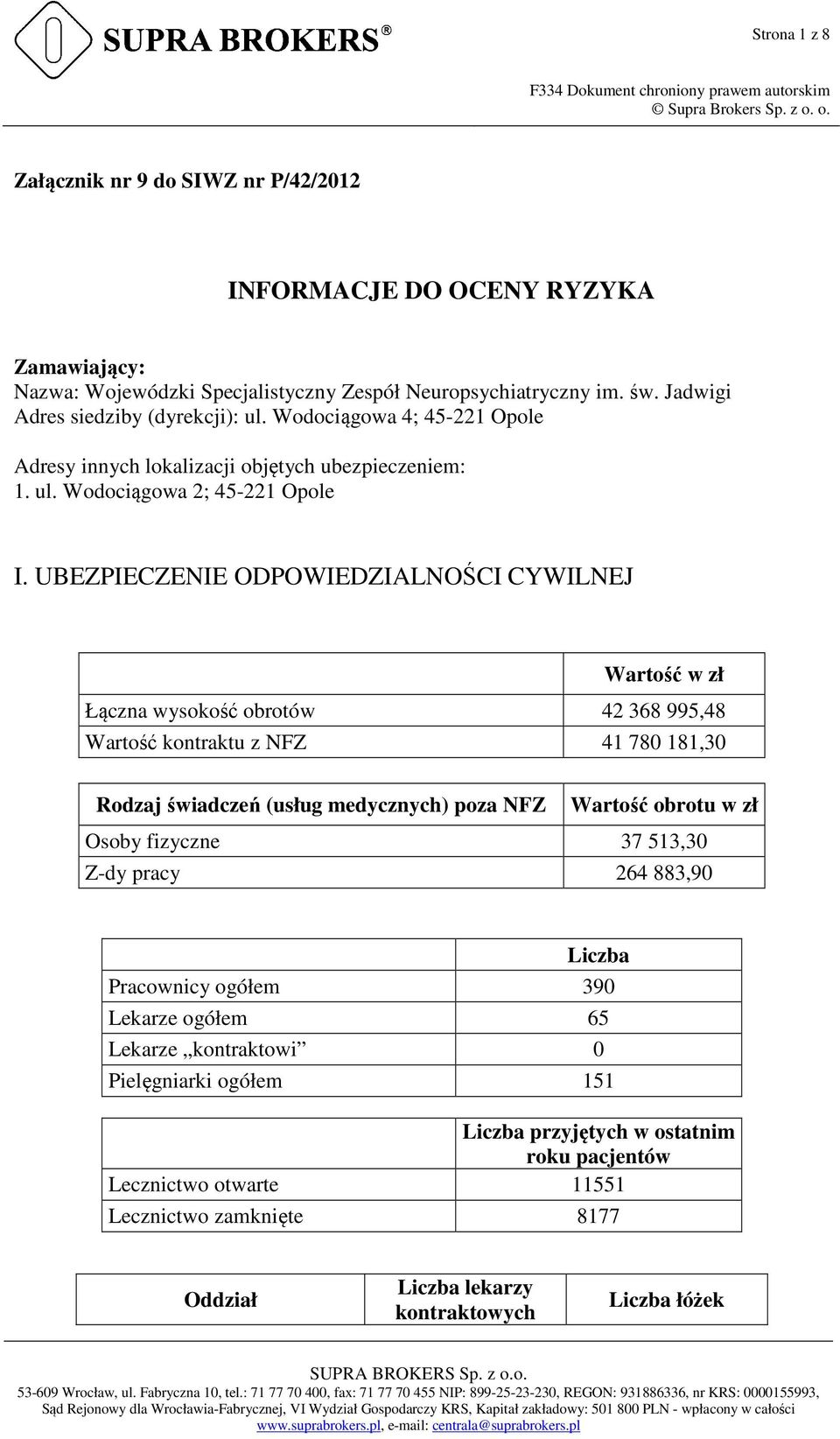 SUPRA BROKERS®

Strona 1 z 8

F334 Dokument chroniony prawem autorskim
© Supra Brokers Sp. z o. o.

Załącznik nr 9 do SIWZ nr P/42/2012

INFORMACJE DO OCENY RYZYKA

Zamawiający:
Nazwa: Wojewódzki Specjalistyczny Zespół Neuropsychiatryczny im. św. Jadwigi
Adres siedziby (dyrekcji): ul. Wodociągowa 4; 45-221 Opole

Adresy innych lokalizacji objętych ubezpieczeniem:
1. ul. Wodociągowa 2; 45-221 Opole

I. UBEZPIECZENIE ODPOWIEDZIALNOŚCI CYWILNEJ

| | Wartość w zł |
|---|---|
| Łączna wysokość obrotów | 42 368 995,48 |
| Wartość kontraktu z NFZ | 41 780 181,30 |

| Rodzaj świadczeń (usług medycznych) poza NFZ | Wartość obrotu w zł |
|---|---|
| Osoby fizyczne | 37 513,30 |
| Z-dy pracy | 264 883,90 |

| | Liczba |
|---|---|
| Pracownicy ogółem | 390 |
| Lekarze ogółem | 65 |
| Lekarze „kontraktowi” | 0 |
| Pielęgniarki ogółem | 151 |

| | Liczba przyjętych w ostatnim roku pacjentów |
|---|---|
| Lecznictwo otwarte | 11551 |
| Lecznictwo zamknięte | 8177 |

| Oddział | Liczba lekarzy kontraktowych | Liczba łóżek |
|---|---|---|

SUPRA BROKERS Sp. z o.o.
53-609 Wrocław, ul. Fabryczna 10, tel.: 71 77 70 400, fax: 71 77 70 455 NIP: 899-25-23-230, REGON: 931886336, nr KRS: 0000155993,
Sąd Rejonowy dla Wrocławia-Fabrycznej, VI Wydział Gospodarczy KRS, Kapitał zakładowy: 501 800 PLN - wpłacony w całości
www.suprabrokers.pl, e-mail: centrala@suprabrokers.pl